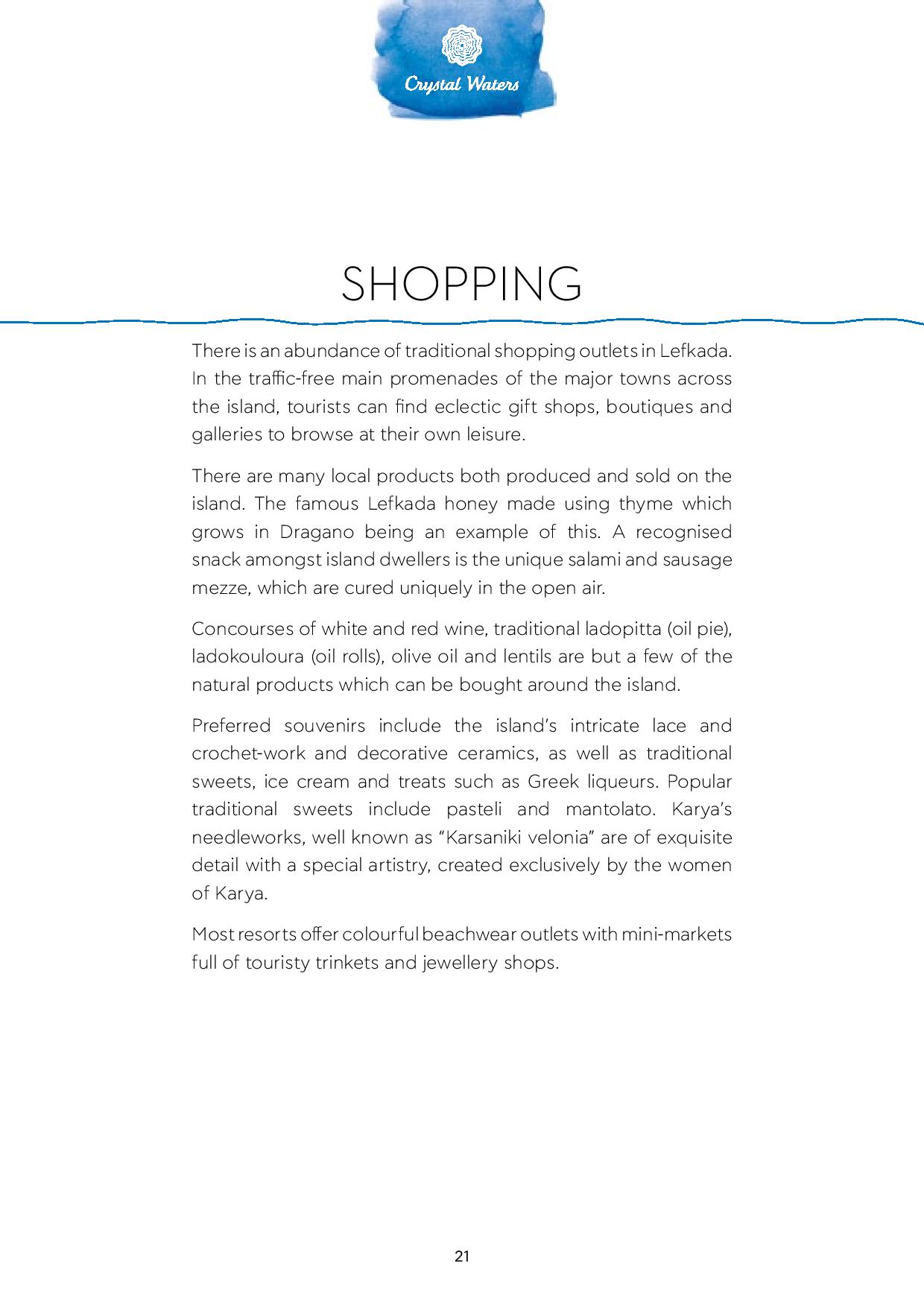 Crystal Waters

SHOPPING

There is an abundance of traditional shopping outlets in Lefkada. In the traffic-free main promenades of the major towns across the island, tourists can find eclectic gift shops, boutiques and galleries to browse at their own leisure.

There are many local products both produced and sold on the island. The famous Lefkada honey made using thyme which grows in Dragano being an example of this. A recognised snack amongst island dwellers is the unique salami and sausage mezze, which are cured uniquely in the open air.

Concourses of white and red wine, traditional ladopitta (oil pie), ladokouloura (oil rolls), olive oil and lentils are but a few of the natural products which can be bought around the island.

Preferred souvenirs include the island's intricate lace and crochet-work and decorative ceramics, as well as traditional sweets, ice cream and treats such as Greek liqueurs. Popular traditional sweets include pasteli and mantolato. Karya's needleworks, well known as "Karsaniki velonia" are of exquisite detail with a special artistry, created exclusively by the women of Karya.

Most resorts offer colourful beachwear outlets with mini-markets full of touristy trinkets and jewellery shops.

21